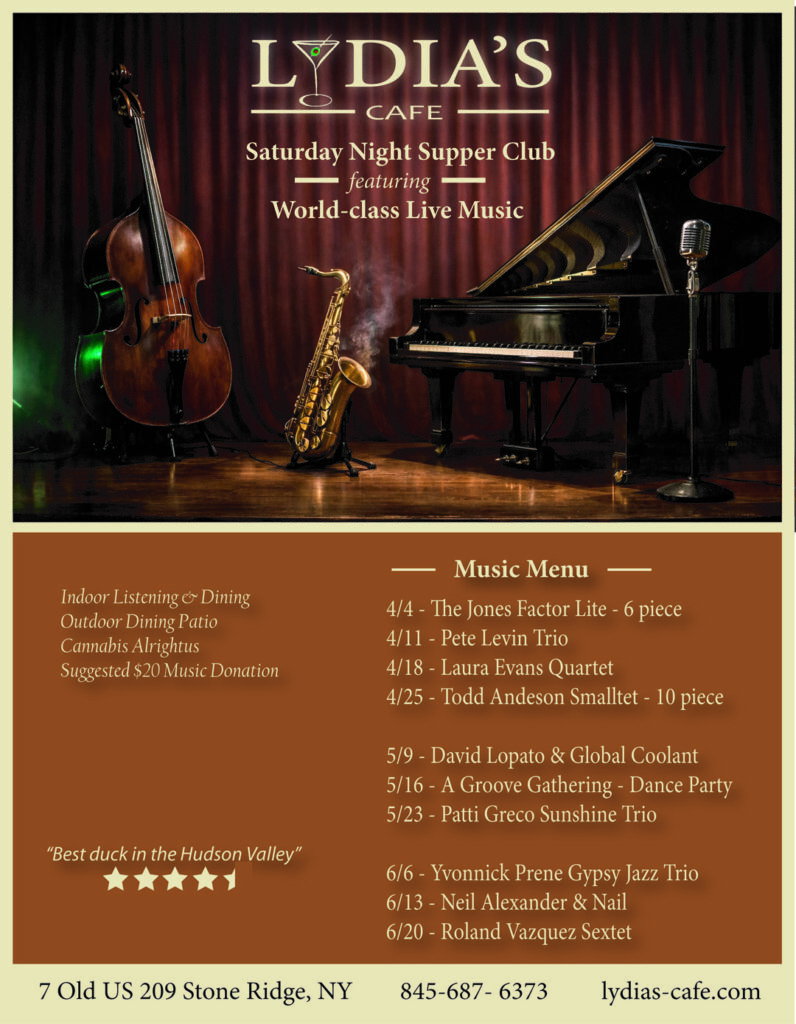 LYDIA'S
CAFE

Saturday Night Supper Club
featuring
World-class Live Music

Indoor Listening & Dining
Outdoor Dining Patio
Cannabis Alrightus
Suggested $20 Music Donation

"Best duck in the Hudson Valley"

Music Menu

4/4 - The Jones Factor Lite - 6 piece
4/11 - Pete Levin Trio
4/18 - Laura Evans Quartet
4/25 - Todd Andeson Smalltet - 10 piece

5/9 - David Lopato & Global Coolant
5/16 - A Groove Gathering - Dance Party
5/23 - Patti Greco Sunshine Trio

6/6 - Yvonnick Prene Gypsy Jazz Trio
6/13 - Neil Alexander & Nail
6/20 - Roland Vazquez Sextet

7 Old US 209 Stone Ridge, NY 845-687- 6373 lydias-cafe.com